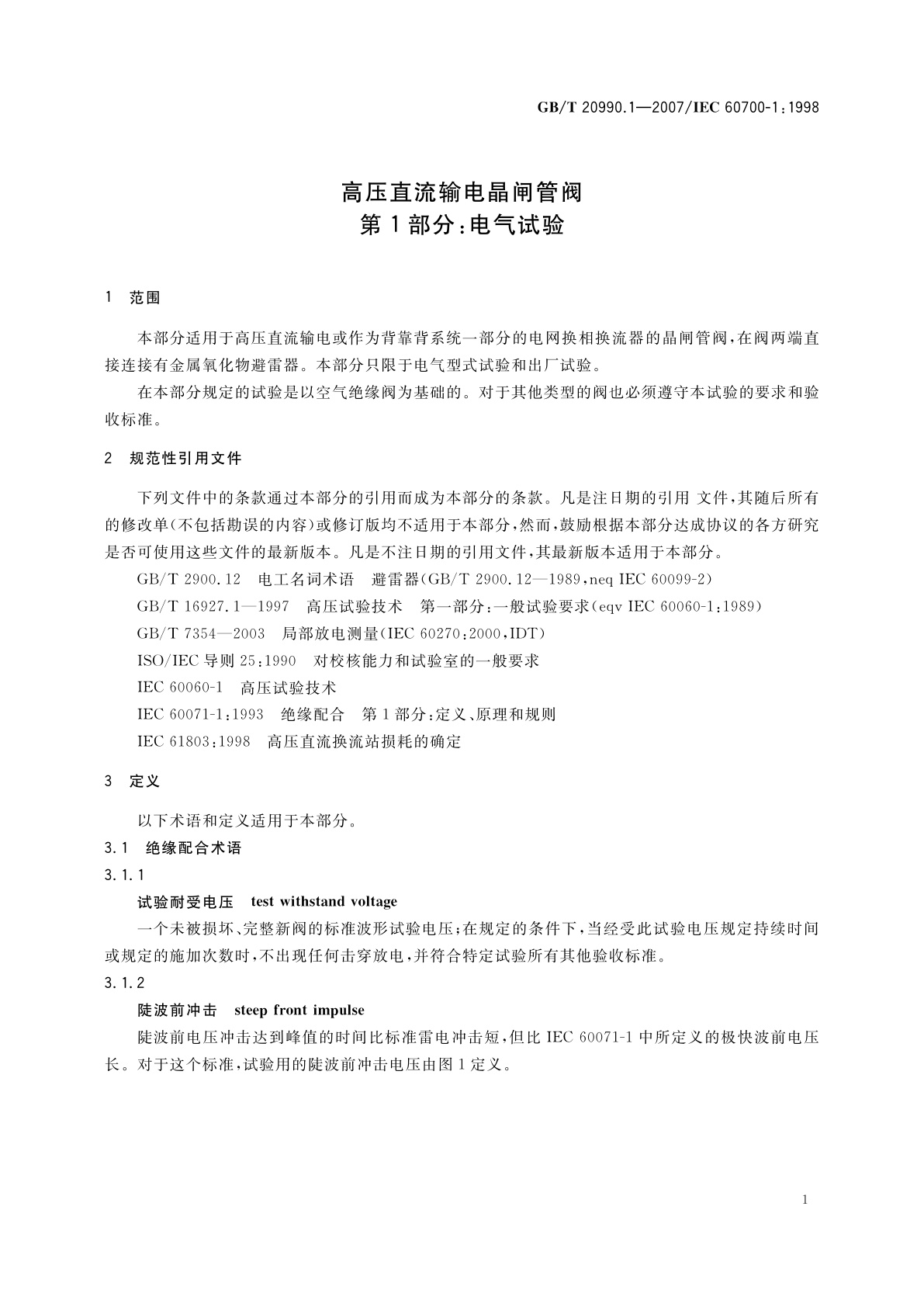 GB/T 20990.1—2007/IEC 60700-1:1998

高压直流输电晶闸管阀
第1部分:电气试验

1 范围

本部分适用于高压直流输电或作为背靠背系统一部分的电网换相换流器的晶闸管阀,在阀两端直接连接有金属氧化物避雷器。本部分只限于电气型式试验和出厂试验。

在本部分规定的试验是以空气绝缘阀为基础的。对于其他类型的阀也必须遵守本试验的要求和验收标准。

2 规范性引用文件

下列文件中的条款通过本部分的引用而成为本部分的条款。凡是注日期的引用 文件,其随后所有的修改单(不包括勘误的内容)或修订版均不适用于本部分,然而,鼓励根据本部分达成协议的各方研究是否可使用这些文件的最新版本。凡是不注日期的引用文件,其最新版本适用于本部分。

GB/T 2900.12 电工名词术语 避雷器(GB/T 2900.12—1989,neq IEC 60099-2)

GB/T 16927.1—1997 高压试验技术 第一部分:一般试验要求(eqv IEC 60060-1:1989)

GB/T 7354—2003 局部放电测量(IEC 60270:2000,IDT)

ISO/IEC 导则 25:1990 对校核能力和试验室的一般要求

IEC 60060-1 高压试验技术

IEC 60071-1:1993 绝缘配合 第1部分:定义、原理和规则

IEC 61803:1998 高压直流换流站损耗的确定

3 定义

以下术语和定义适用于本部分。

3.1 绝缘配合术语

3.1.1

试验耐受电压 test withstand voltage

一个未被损坏、完整新阀的标准波形试验电压;在规定的条件下,当经受此试验电压规定持续时间或规定的施加次数时,不出现任何击穿放电,并符合特定试验所有其他验收标准。

3.1.2

陡波前冲击 steep front impulse

陡波前电压冲击达到峰值的时间比标准雷电冲击短,但比 IEC 60071-1 中所定义的极快波前电压长。对于这个标准,试验用的陡波前冲击电压由图1定义。

1